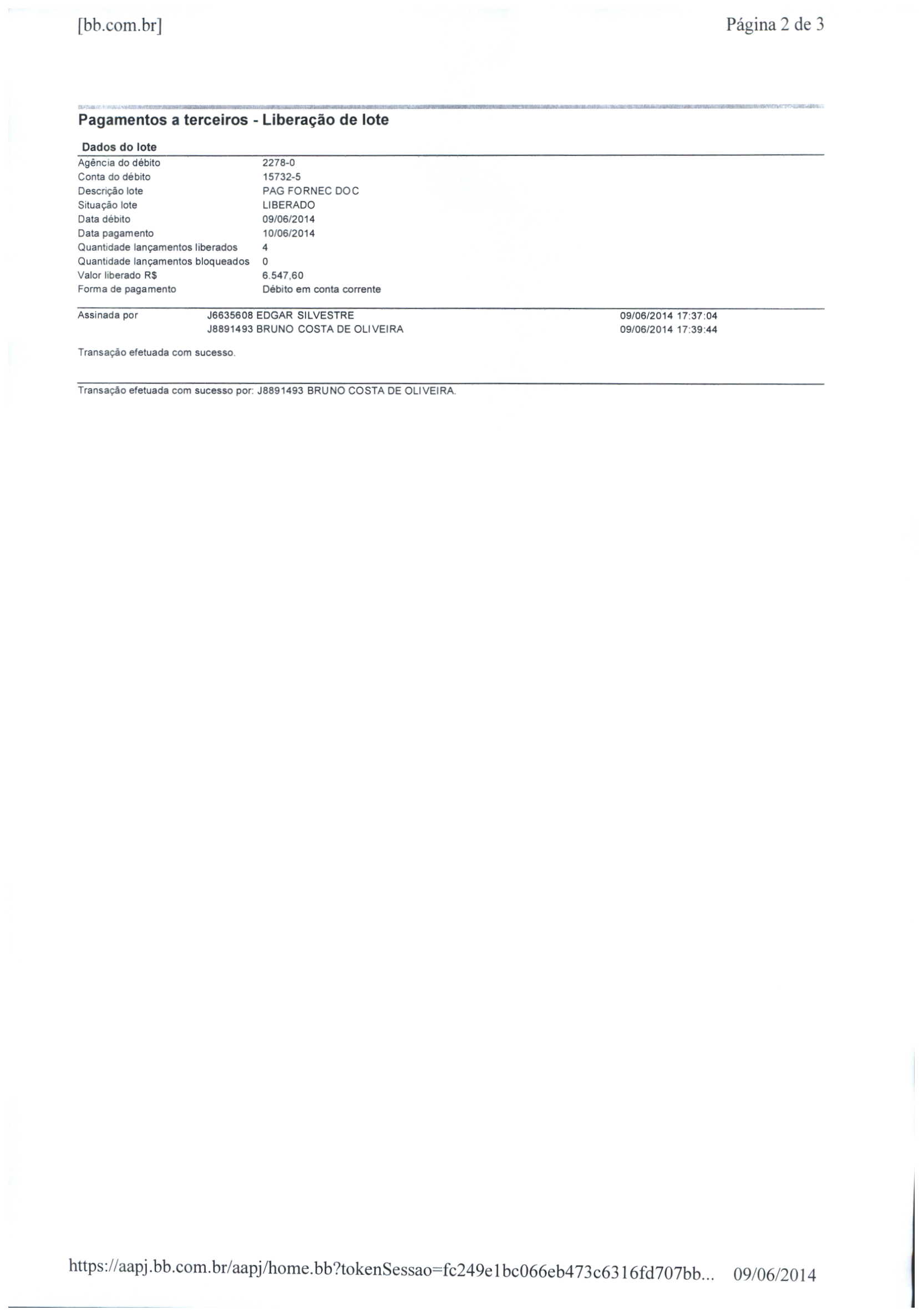 [bb.com.br] Página 2 de 3

Pagamentos a terceiros - Liberação de lote

Dados do lote

| | |
|---|---|
| Agência do débito | 2278-0 |
| Conta do débito | 15732-5 |
| Descrição lote | PAG FORNEC DOC |
| Situação lote | LIBERADO |
| Data débito | 09/06/2014 |
| Data pagamento | 10/06/2014 |
| Quantidade lançamentos liberados | 4 |
| Quantidade lançamentos bloqueados | 0 |
| Valor liberado R$ | 6.547,60 |
| Forma de pagamento | Débito em conta corrente |

| | | |
|---|---|---|
| Assinada por | J6635608 EDGAR SILVESTRE | 09/06/2014 17:37:04 |
| | J8891493 BRUNO COSTA DE OLIVEIRA | 09/06/2014 17:39:44 |

Transação efetuada com sucesso.

Transação efetuada com sucesso por: J8891493 BRUNO COSTA DE OLIVEIRA.

https://aapj.bb.com.br/aapj/home.bb?tokenSessao=fc249e1bc066eb473c6316fd707bb... 09/06/2014